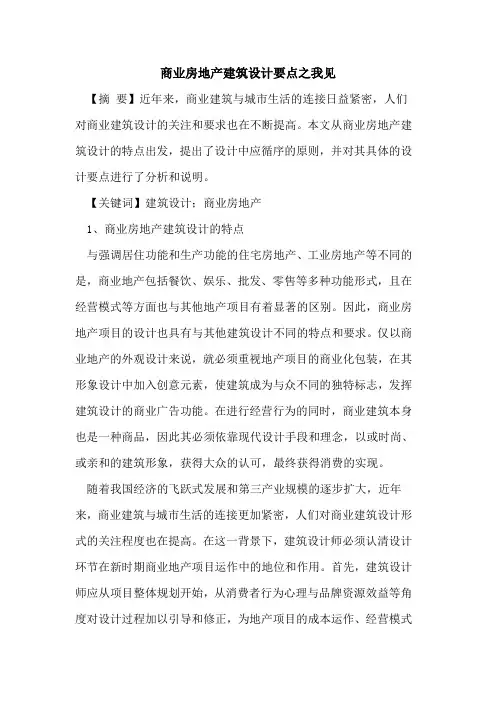 商业房地产建筑设计要点之我见

【摘 要】近年来，商业建筑与城市生活的连接日益紧密，人们对商业建筑设计的关注和要求也在不断提高。本文从商业房地产建筑设计的特点出发，提出了设计中应循序的原则，并对其具体的设计要点进行了分析和说明。

【关键词】建筑设计：商业房地产

1、商业房地产建筑设计的特点

与强调居住功能和生产功能的住宅房地产、工业房地产等不同的是，商业地产包括餐饮、娱乐、批发、零售等多种功能形式，且在经营模式等方面也与其他地产项目有着显著的区别。因此，商业房地产项目的设计也具有与其他建筑设计不同的特点和要求。仅以商业地产的外观设计来说，就必须重视地产项目的商业化包装，在其形象设计中加入创意元素，使建筑成为与众不同的独特标志，发挥建筑设计的商业广告功能。在进行经营行为的同时，商业建筑本身也是一种商品，因此其必须依靠现代设计手段和理念，以或时尚、或亲和的建筑形象，获得大众的认可，最终获得消费的实现。

随着我国经济的飞跃式发展和第三产业规模的逐步扩大，近年来，商业建筑与城市生活的连接更加紧密，人们对商业建筑设计形式的关注程度也在提高。在这一背景下，建筑设计师必须认清设计环节在新时期商业地产项目运作中的地位和作用。首先，建筑设计师应从项目整体规划开始，从消费者行为心理与品牌资源效益等角度对设计过程加以引导和修正，为地产项目的成本运作、经营模式